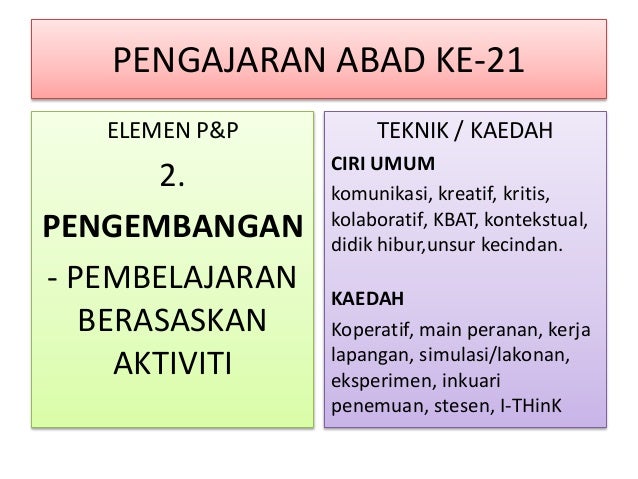 PENGAJARAN ABAD KE-21

ELEMEN P&P

2.

PENGEMBANGAN

- PEMBELAJARAN BERASASKAN AKTIVITI

TEKNIK / KAEDAH

CIRI UMUM

komunikasi, kreatif, kritis, kolaboratif, KBAT, kontekstual, didik hibur,unsur kecindan.

KAEDAH

Koperatif, main peranan, kerja lapangan, simulasi/lakonan, eksperimen, inkuari penemuan, stesen, I-THinK